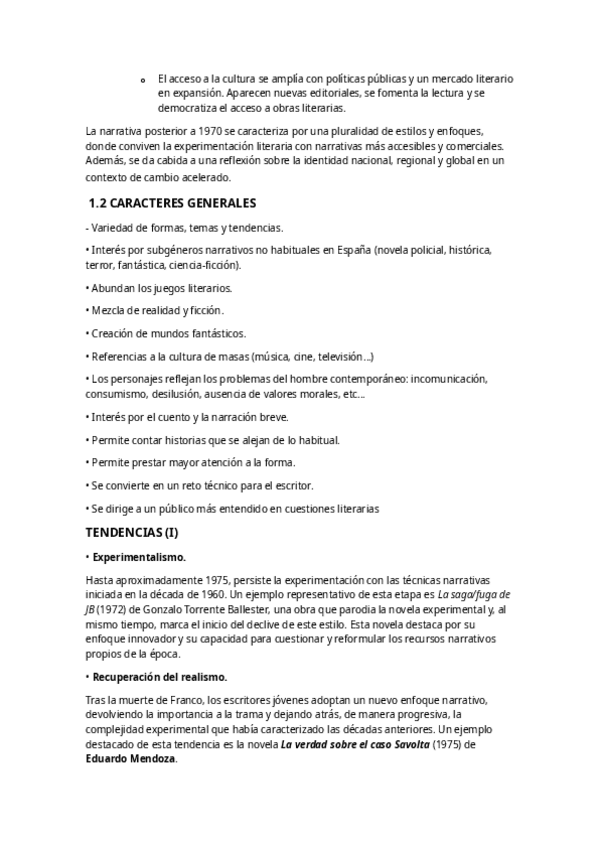 o El acceso a la cultura se amplía con políticas públicas y un mercado literario en expansión. Aparecen nuevas editoriales, se fomenta la lectura y se democratiza el acceso a obras literarias.

La narrativa posterior a 1970 se caracteriza por una pluralidad de estilos y enfoques, donde conviven la experimentación literaria con narrativas más accesibles y comerciales. Además, se da cabida a una reflexión sobre la identidad nacional, regional y global en un contexto de cambio acelerado.

1.2 CARACTERES GENERALES

- Variedad de formas, temas y tendencias.

• Interés por subgéneros narrativos no habituales en España (novela policial, histórica, terror, fantástica, ciencia-ficción).

• Abundan los juegos literarios.

• Mezcla de realidad y ficción.

• Creación de mundos fantásticos.

• Referencias a la cultura de masas (música, cine, televisión...)

• Los personajes reflejan los problemas del hombre contemporáneo: incomunicación, consumismo, desilusión, ausencia de valores morales, etc...

• Interés por el cuento y la narración breve.

• Permite contar historias que se alejan de lo habitual.

• Permite prestar mayor atención a la forma.

• Se convierte en un reto técnico para el escritor.

• Se dirige a un público más entendido en cuestiones literarias

TENDENCIAS (I)

• Experimentalismo.

Hasta aproximadamente 1975, persiste la experimentación con las técnicas narrativas iniciada en la década de 1960. Un ejemplo representativo de esta etapa es La saga/fuga de JB (1972) de Gonzalo Torrente Ballester, una obra que parodia la novela experimental y, al mismo tiempo, marca el inicio del declive de este estilo. Esta novela destaca por su enfoque innovador y su capacidad para cuestionar y reformular los recursos narrativos propios de la época.

• Recuperación del realismo.

Tras la muerte de Franco, los escritores jóvenes adoptan un nuevo enfoque narrativo, devolviendo la importancia a la trama y dejando atrás, de manera progresiva, la complejidad experimental que había caracterizado las décadas anteriores. Un ejemplo destacado de esta tendencia es la novela La verdad sobre el caso Savolta (1975) de Eduardo Mendoza.